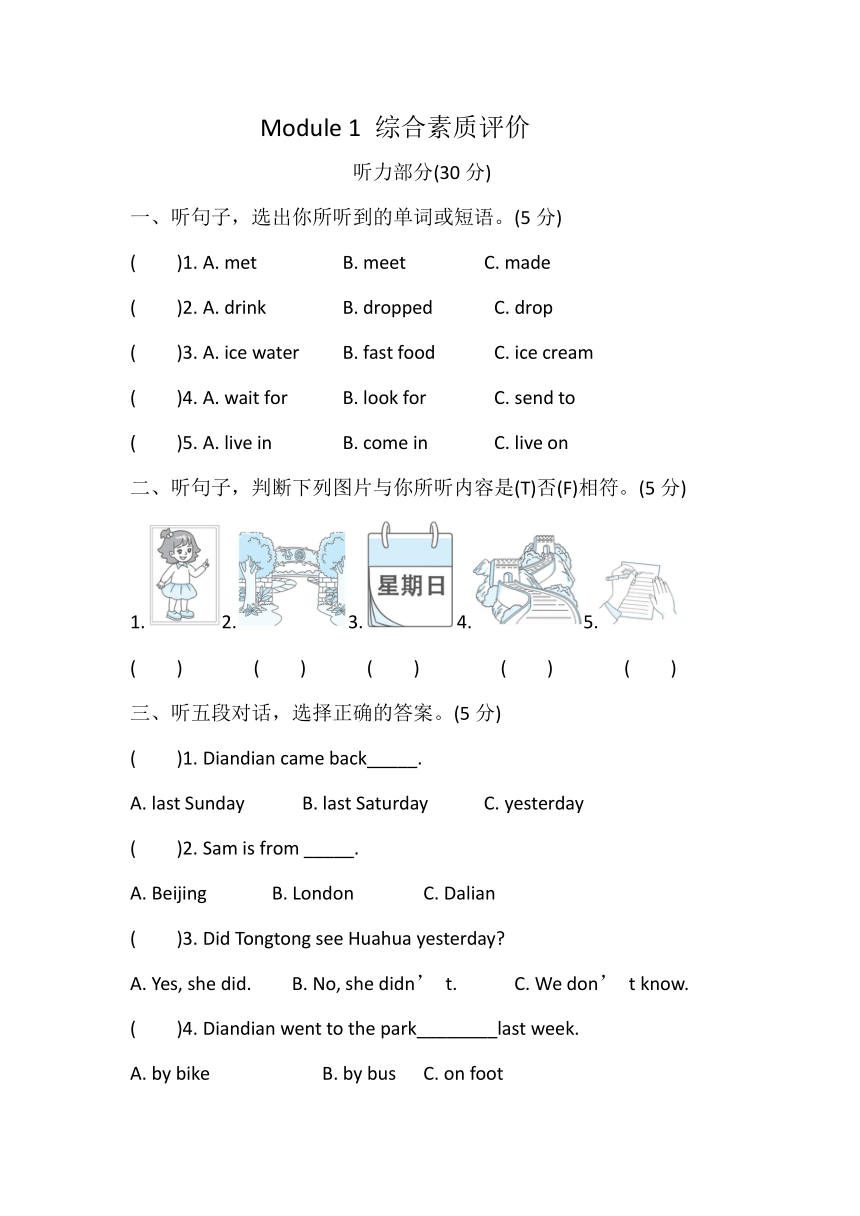 Module 1 综合素质评价

听力部分(30 分)

一、听句子，选出你所听到的单词或短语。(5 分)

( )1. A. met B. meet C. made

( )2. A. drink B. dropped C. drop

( )3. A. ice water B. fast food C. ice cream

( )4. A. wait for B. look for C. send to

( )5. A. live in B. come in C. live on

二、听句子，判断下列图片与你所听内容是(T)否(F)相符。(5 分)

1. 2. 3. 星期日 4. 5.

( ) ( ) ( ) ( ) ( )

三、听五段对话，选择正确的答案。(5 分)

( )1. Diandian came back_____.

A. last Sunday B. last Saturday C. yesterday

( )2. Sam is from _____.

A. Beijing B. London C. Dalian

( )3. Did Tongtong see Huahua yesterday?

A. Yes, she did. B. No, she didn’ t. C. We don’ t know.

( )4. Diandian went to the park________last week.

A. by bike B. by bus C. on foot